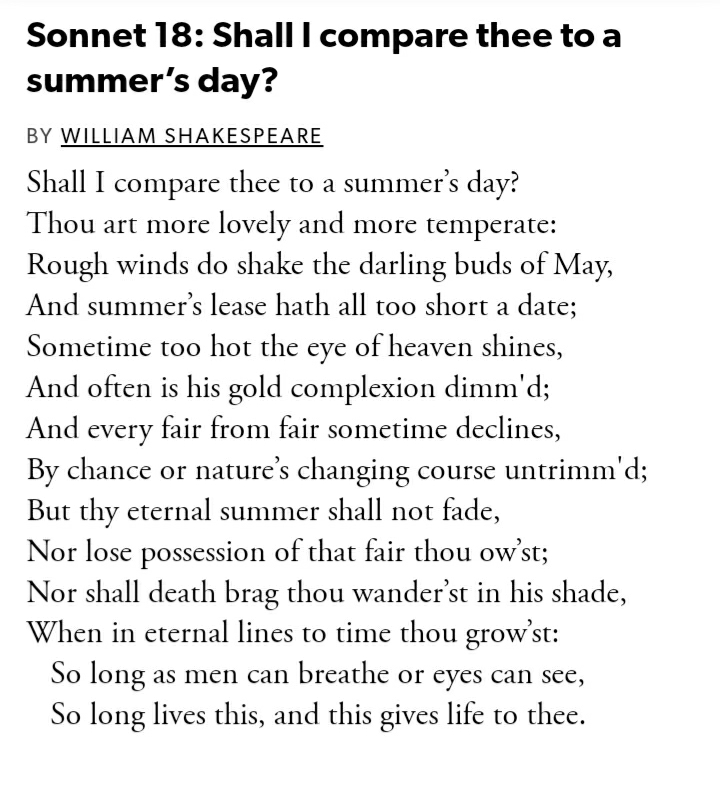 Sonnet 18: Shall I compare thee to a summer’s day?

BY WILLIAM SHAKESPEARE

Shall I compare thee to a summer’s day?
Thou art more lovely and more temperate:
Rough winds do shake the darling buds of May,
And summer’s lease hath all too short a date;
Sometime too hot the eye of heaven shines,
And often is his gold complexion dimm'd;
And every fair from fair sometime declines,
By chance or nature’s changing course untrimm'd;
But thy eternal summer shall not fade,
Nor lose possession of that fair thou ow’st;
Nor shall death brag thou wander’st in his shade,
When in eternal lines to time thou grow’st:
So long as men can breathe or eyes can see,
So long lives this, and this gives life to thee.